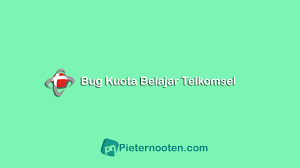 Bug Kuota Belajar Telkomsel

pn Pieternooten.com